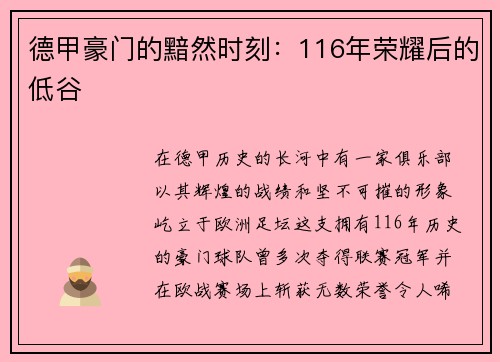 德甲豪门的黯然时刻：116年荣耀后的低谷

在德甲历史的长河中有一家俱乐部以其辉煌的战绩和坚不可摧的形象屹立于欧洲足坛这支拥有116年历史的豪门球队曾多次夺得联赛冠军并在欧战赛场上斩获无数荣誉令人唏